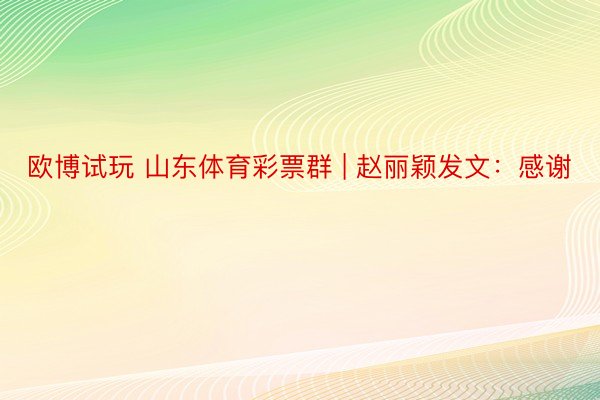 欧博试玩 山东体育彩票群 | 赵丽颖发文：感谢